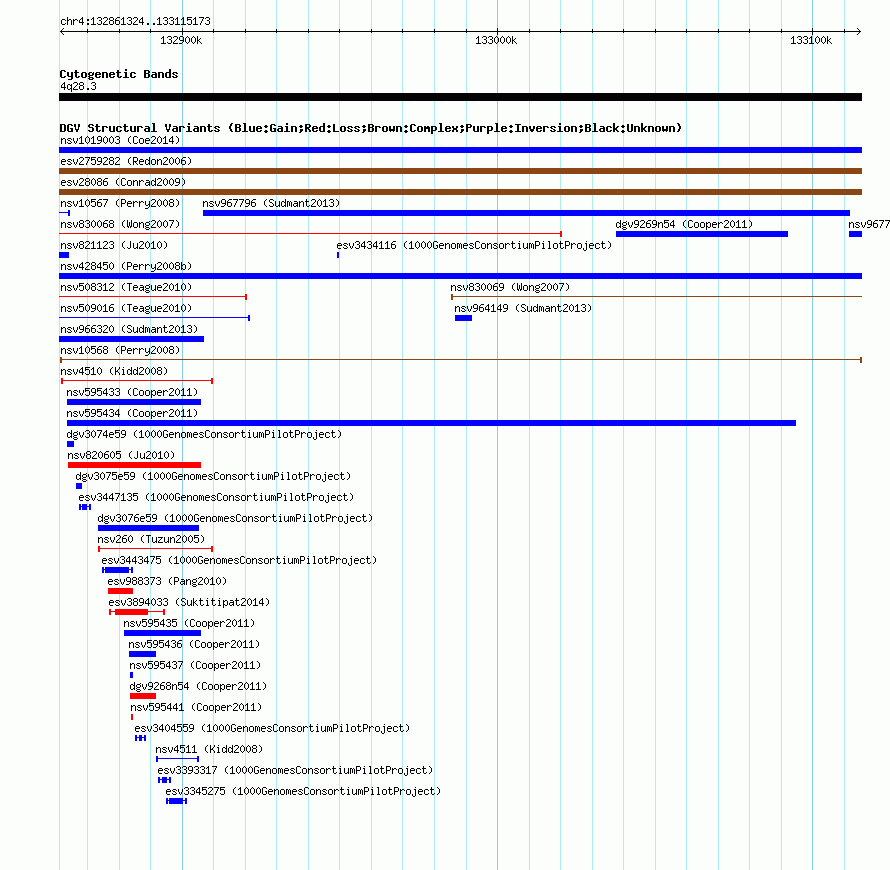 chr4:132861324..133115173

132900k

133000k

133100k

Cytogenetic Bands
4q28.3

DGV Structural Variants (Blue:Gain;Red:Loss;Brown:Complex;Purple:Inversion;Black:Unknown)
nsv1019003 (Coe2014)
esv2759282 (Redon2006)
esv28086 (Conrad2009)
nsv10567 (Perry2008)
nsv967796 (Sudmant2013)
nsv830068 (Wong2007)
dgv9269n54 (Cooper2011)
nsv9677
nsv821123 (Ju2010)
esv3434116 (1000GenomesConsortiumPilotProject)
nsv428450 (Perry2008b)
nsv508312 (Teague2010)
nsv830069 (Wong2007)
nsv509016 (Teague2010)
nsv964149 (Sudmant2013)
nsv966320 (Sudmant2013)
nsv10568 (Perry2008)
nsv4510 (Kidd2008)
nsv595433 (Cooper2011)
nsv595434 (Cooper2011)
dgv3074e59 (1000GenomesConsortiumPilotProject)
nsv820605 (Ju2010)
dgv3075e59 (1000GenomesConsortiumPilotProject)
esv3447135 (1000GenomesConsortiumPilotProject)
dgv3076e59 (1000GenomesConsortiumPilotProject)
nsv260 (Tuzun2005)
esv3443475 (1000GenomesConsortiumPilotProject)
esv988373 (Pang2010)
esv3894033 (Suktitipat2014)
nsv595435 (Cooper2011)
nsv595436 (Cooper2011)
nsv595437 (Cooper2011)
dgv9268n54 (Cooper2011)
nsv595441 (Cooper2011)
esv3404559 (1000GenomesConsortiumPilotProject)
nsv4511 (Kidd2008)
esv3393317 (1000GenomesConsortiumPilotProject)
esv3345275 (1000GenomesConsortiumPilotProject)